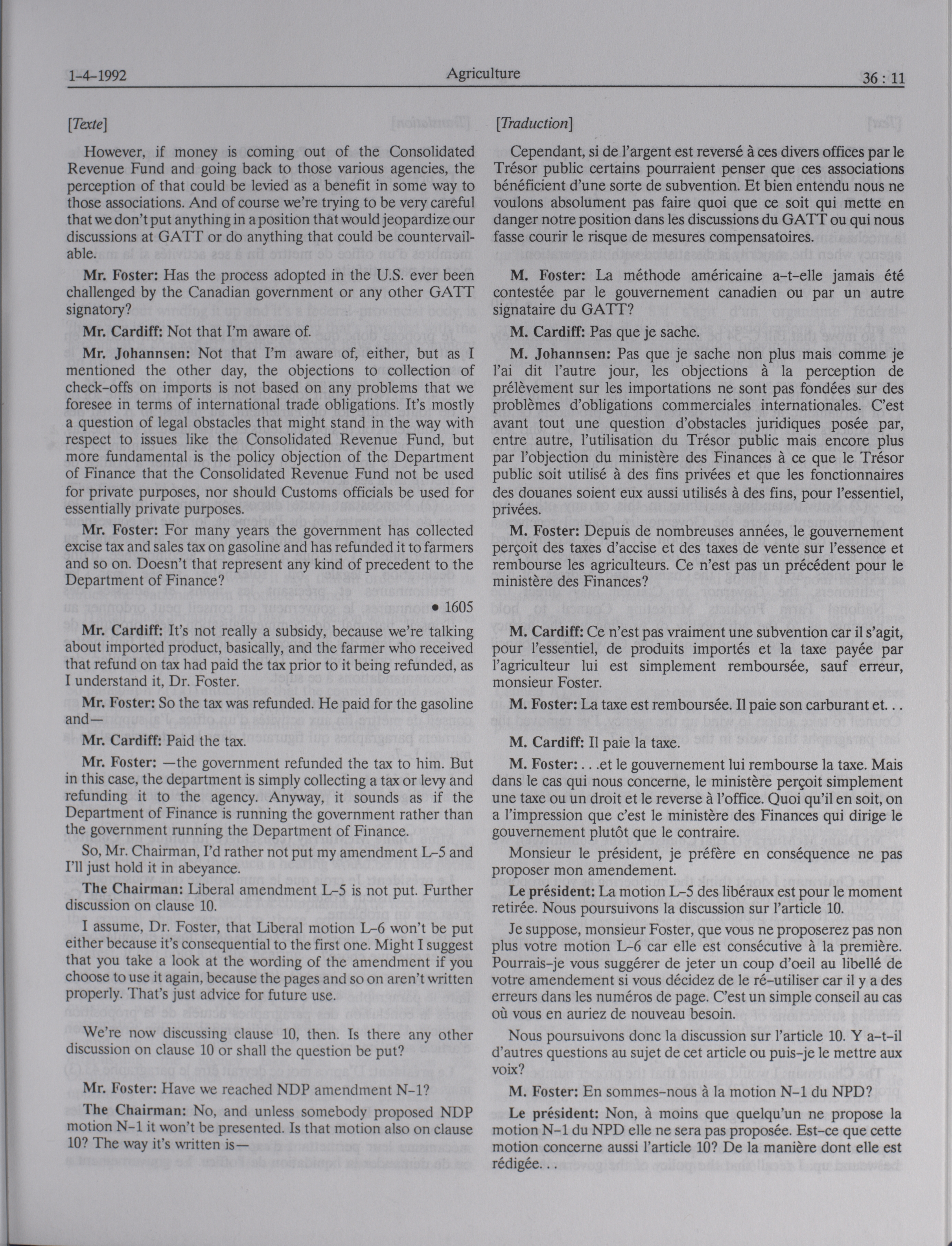 1-4-1992 Agriculture 36 : 11

[Texte]

However, if money is coming out of the Consolidated Revenue Fund and going back to those various agencies, the perception of that could be levied as a benefit in some way to those associations. And of course we're trying to be very careful that we don't put anything in a position that would jeopardize our discussions at GATT or do anything that could be countervailable.

Mr. Foster: Has the process adopted in the U.S. ever been challenged by the Canadian government or any other GATT signatory?

Mr. Cardiff: Not that I'm aware of.

Mr. Johannsen: Not that I'm aware of, either, but as I mentioned the other day, the objections to collection of check-offs on imports is not based on any problems that we foresee in terms of international trade obligations. It's mostly a question of legal obstacles that might stand in the way with respect to issues like the Consolidated Revenue Fund, but more fundamental is the policy objection of the Department of Finance that the Consolidated Revenue Fund not be used for private purposes, nor should Customs officials be used for essentially private purposes.

Mr. Foster: For many years the government has collected excise tax and sales tax on gasoline and has refunded it to farmers and so on. Doesn't that represent any kind of precedent to the Department of Finance?

• 1605

Mr. Cardiff: It's not really a subsidy, because we're talking about imported product, basically, and the farmer who received that refund on tax had paid the tax prior to it being refunded, as I understand it, Dr. Foster.

Mr. Foster: So the tax was refunded. He paid for the gasoline and—

Mr. Cardiff: Paid the tax.

Mr. Foster: —the government refunded the tax to him. But in this case, the department is simply collecting a tax or levy and refunding it to the agency. Anyway, it sounds as if the Department of Finance is running the government rather than the government running the Department of Finance.

So, Mr. Chairman, I'd rather not put my amendment L-5 and I'll just hold it in abeyance.

The Chairman: Liberal amendment L-5 is not put. Further discussion on clause 10.

I assume, Dr. Foster, that Liberal motion L-6 won't be put either because it's consequential to the first one. Might I suggest that you take a look at the wording of the amendment if you choose to use it again, because the pages and so on aren't written properly. That's just advice for future use.

We're now discussing clause 10, then. Is there any other discussion on clause 10 or shall the question be put?

Mr. Foster: Have we reached NDP amendment N-1?

The Chairman: No, and unless somebody proposed NDP motion N-1 it won't be presented. Is that motion also on clause 10? The way it's written is—

[Traduction]

Cependant, si de l'argent est reversé à ces divers offices par le Trésor public certains pourraient penser que ces associations bénéficient d'une sorte de subvention. Et bien entendu nous ne voulons absolument pas faire quoi que ce soit qui mette en danger notre position dans les discussions du GATT ou qui nous fasse courir le risque de mesures compensatoires.

M. Foster: La méthode américaine a-t-elle jamais été contestée par le gouvernement canadien ou par un autre signataire du GATT?

M. Cardiff: Pas que je sache.

M. Johannsen: Pas que je sache non plus mais comme je l'ai dit l'autre jour, les objections à la perception de prélèvement sur les importations ne sont pas fondées sur des problèmes d'obligations commerciales internationales. C'est avant tout une question d'obstacles juridiques posée par, entre autre, l'utilisation du Trésor public mais encore plus par l'objection du ministère des Finances à ce que le Trésor public soit utilisé à des fins privées et que les fonctionnaires des douanes soient eux aussi utilisés à des fins, pour l'essentiel, privées.

M. Foster: Depuis de nombreuses années, le gouvernement perçoit des taxes d'accise et des taxes de vente sur l'essence et rembourse les agriculteurs. Ce n'est pas un précédent pour le ministère des Finances?

M. Cardiff: Ce n'est pas vraiment une subvention car il s'agit, pour l'essentiel, de produits importés et la taxe payée par l'agriculteur lui est simplement remboursée, sauf erreur, monsieur Foster.

M. Foster: La taxe est remboursée. Il paie son carburant et. . .

M. Cardiff: Il paie la taxe.

M. Foster: . . .et le gouvernement lui rembourse la taxe. Mais dans le cas qui nous concerne, le ministère perçoit simplement une taxe ou un droit et le reverse à l'office. Quoi qu'il en soit, on a l'impression que c'est le ministère des Finances qui dirige le gouvernement plutôt que le contraire.

Monsieur le président, je préfère en conséquence ne pas proposer mon amendement.

Le président: La motion L-5 des libéraux est pour le moment retirée. Nous poursuivons la discussion sur l'article 10.

Je suppose, monsieur Foster, que vous ne proposerez pas non plus votre motion L-6 car elle est consécutive à la première. Pourrais-je vous suggérer de jeter un coup d'oeil au libellé de votre amendement si vous décidez de le ré-utiliser car il y a des erreurs dans les numéros de page. C'est un simple conseil au cas où vous en auriez de nouveau besoin.

Nous poursuivons donc la discussion sur l'article 10. Y a-t-il d'autres questions au sujet de cet article ou puis-je le mettre aux voix?

M. Foster: En sommes-nous à la motion N-1 du NPD?

Le président: Non, à moins que quelqu'un ne propose la motion N-1 du NPD elle ne sera pas proposée. Est-ce que cette motion concerne aussi l'article 10? De la manière dont elle est rédigée. . .